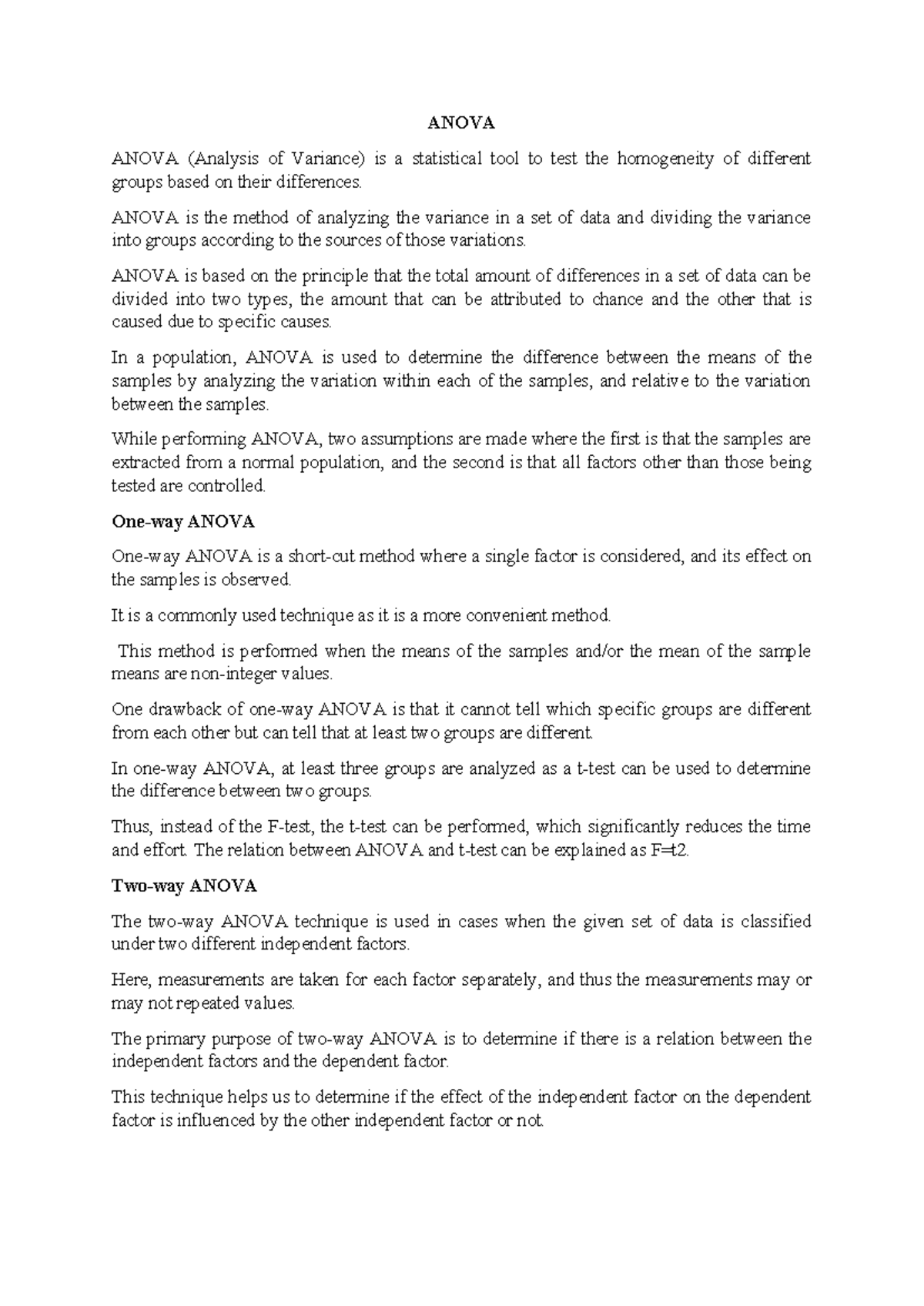 ANOVA

ANOVA (Analysis of Variance) is a statistical tool to test the homogeneity of different groups based on their differences.

ANOVA is the method of analyzing the variance in a set of data and dividing the variance into groups according to the sources of those variations.

ANOVA is based on the principle that the total amount of differences in a set of data can be divided into two types, the amount that can be attributed to chance and the other that is caused due to specific causes.

In a population, ANOVA is used to determine the difference between the means of the samples by analyzing the variation within each of the samples, and relative to the variation between the samples.

While performing ANOVA, two assumptions are made where the first is that the samples are extracted from a normal population, and the second is that all factors other than those being tested are controlled.

One-way ANOVA

One-way ANOVA is a short-cut method where a single factor is considered, and its effect on the samples is observed.

It is a commonly used technique as it is a more convenient method.

This method is performed when the means of the samples and/or the mean of the sample means are non-integer values.

One drawback of one-way ANOVA is that it cannot tell which specific groups are different from each other but can tell that at least two groups are different.

In one-way ANOVA, at least three groups are analyzed as a t-test can be used to determine the difference between two groups.

Thus, instead of the F-test, the t-test can be performed, which significantly reduces the time and effort. The relation between ANOVA and t-test can be explained as F=t2.

Two-way ANOVA

The two-way ANOVA technique is used in cases when the given set of data is classified under two different independent factors.

Here, measurements are taken for each factor separately, and thus the measurements may or may not repeated values.

The primary purpose of two-way ANOVA is to determine if there is a relation between the independent factors and the dependent factor.

This technique helps us to determine if the effect of the independent factor on the dependent factor is influenced by the other independent factor or not.